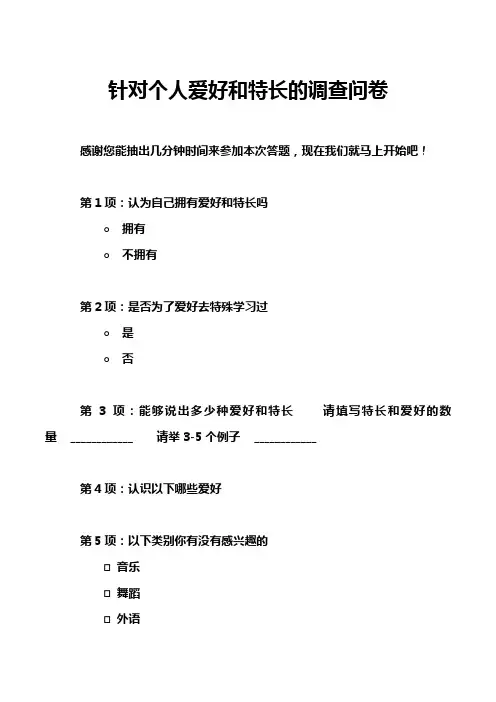 针对个人爱好和特长的调查问卷

感谢您能抽出几分钟时间来参加本次答题，现在我们就马上开始吧！

第 1 项：认为自己拥有爱好和特长吗

○ 拥有

○ 不拥有

第 2 项：是否为了爱好去特殊学习过

○ 是

○ 否

第 3 项：能够说出多少种爱好和特长　　请填写特长和爱好的数量 ____________ 请举 3-5 个例子 ____________

第 4 项：认识以下哪些爱好

第 5 项：以下类别你有没有感兴趣的

□ 音乐

□ 舞蹈

□ 外语